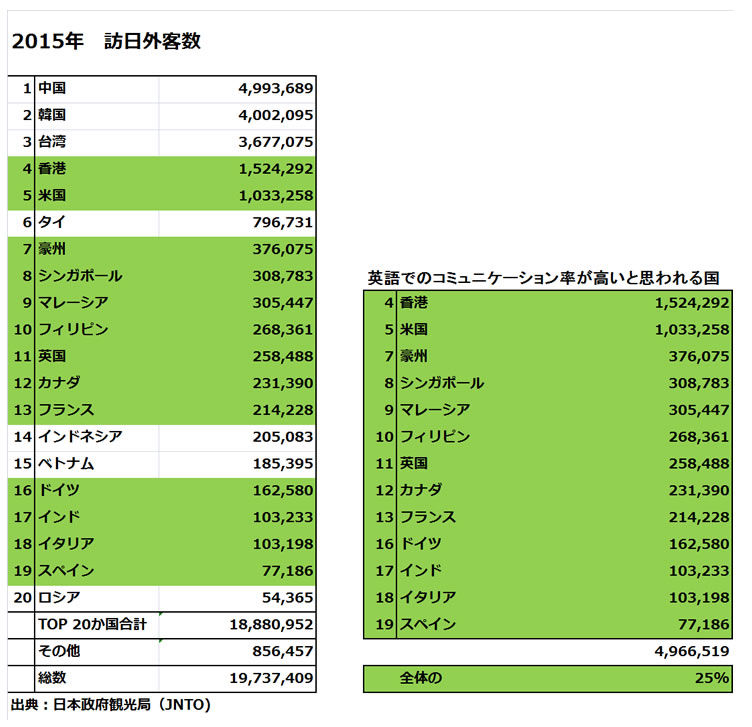 2015年　訪日外客数

| | | |
|---|---|---|
| 1 | 中国 | 4,993,689 |
| 2 | 韓国 | 4,002,095 |
| 3 | 台湾 | 3,677,075 |
| 4 | 香港 | 1,524,292 |
| 5 | 米国 | 1,033,258 |
| 6 | タイ | 796,731 |
| 7 | 豪州 | 376,075 |
| 8 | シンガポール | 308,783 |
| 9 | マレーシア | 305,447 |
| 10 | フィリピン | 268,361 |
| 11 | 英国 | 258,488 |
| 12 | カナダ | 231,390 |
| 13 | フランス | 214,228 |
| 14 | インドネシア | 205,083 |
| 15 | ベトナム | 185,395 |
| 16 | ドイツ | 162,580 |
| 17 | インド | 103,233 |
| 18 | イタリア | 103,198 |
| 19 | スペイン | 77,186 |
| 20 | ロシア | 54,365 |
| | TOP 20か国合計 | 18,880,952 |
| | その他 | 856,457 |
| | 総数 | 19,737,409 |

出典：日本政府観光局（JNTO）

英語でのコミュニケーション率が高いと思われる国

| | | |
|---|---|---|
| 4 | 香港 | 1,524,292 |
| 5 | 米国 | 1,033,258 |
| 7 | 豪州 | 376,075 |
| 8 | シンガポール | 308,783 |
| 9 | マレーシア | 305,447 |
| 10 | フィリピン | 268,361 |
| 11 | 英国 | 258,488 |
| 12 | カナダ | 231,390 |
| 13 | フランス | 214,228 |
| 16 | ドイツ | 162,580 |
| 17 | インド | 103,233 |
| 18 | イタリア | 103,198 |
| 19 | スペイン | 77,186 |
| | | 4,966,519 |
| | 全体の | 25% |